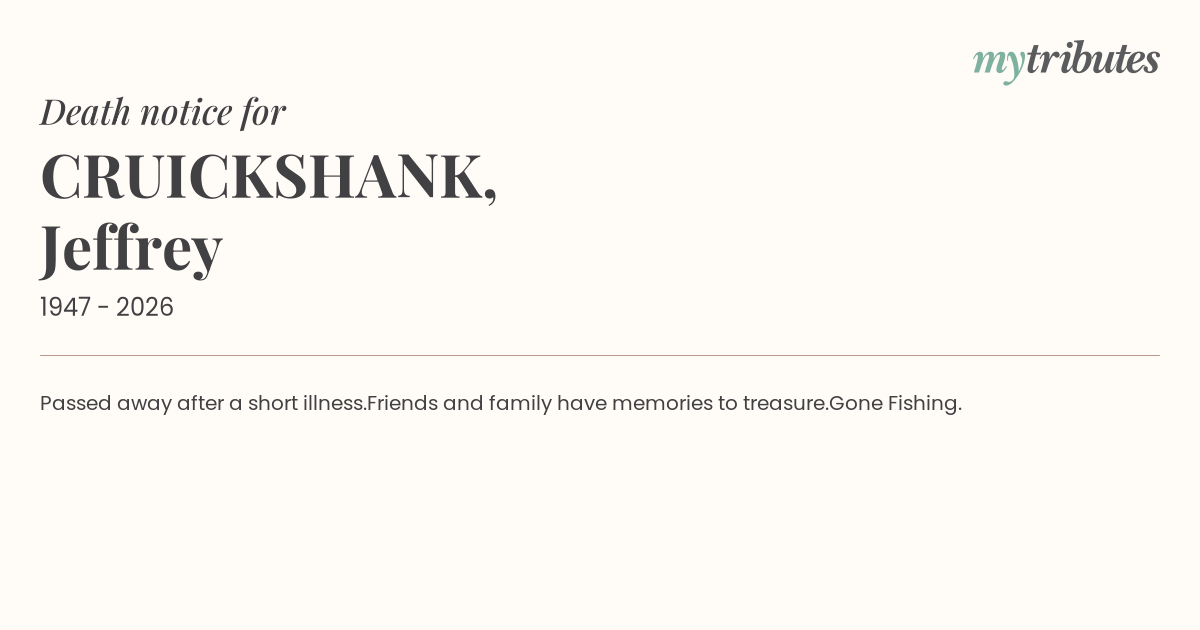 mytributes

Death notice for

CRUICKSHANK,
Jeffrey

1947 - 2026

Passed away after a short illness.Friends and family have memories to treasure.Gone Fishing.